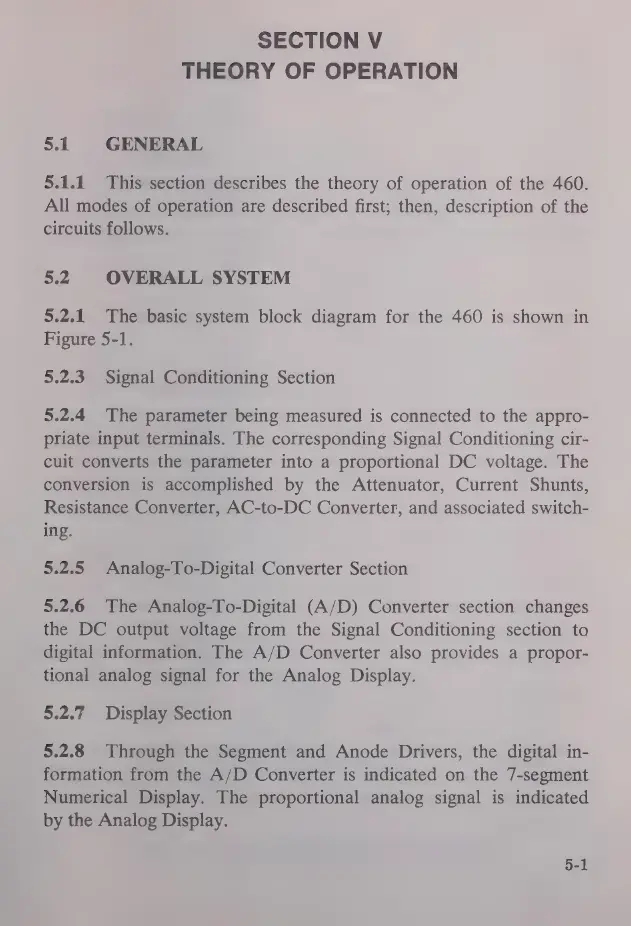 SECTION V
THEORY OF OPERATION

5.1 GENERAL

5.1.1 This section describes the theory of operation of the 460. All modes of operation are described first; then, description of the circuits follows.

5.2 OVERALL SYSTEM

5.2.1 The basic system block diagram for the 460 is shown in Figure 5-1.

5.2.3 Signal Conditioning Section

5.2.4 The parameter being measured is connected to the appropriate input terminals. The corresponding Signal Conditioning circuit converts the parameter into a proportional DC voltage. The conversion is accomplished by the Attenuator, Current Shunts, Resistance Converter, AC-to-DC Converter, and associated switching.

5.2.5 Analog-To-Digital Converter Section

5.2.6 The Analog-To-Digital (A/D) Converter section changes the DC output voltage from the Signal Conditioning section to digital information. The A/D Converter also provides a proportional analog signal for the Analog Display.

5.2.7 Display Section

5.2.8 Through the Segment and Anode Drivers, the digital information from the A/D Converter is indicated on the 7-segment Numerical Display. The proportional analog signal is indicated by the Analog Display.

5-1